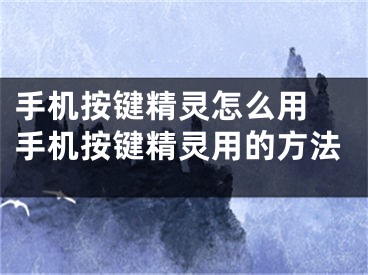 手机按键精灵怎么用
手机按键精灵用的方法